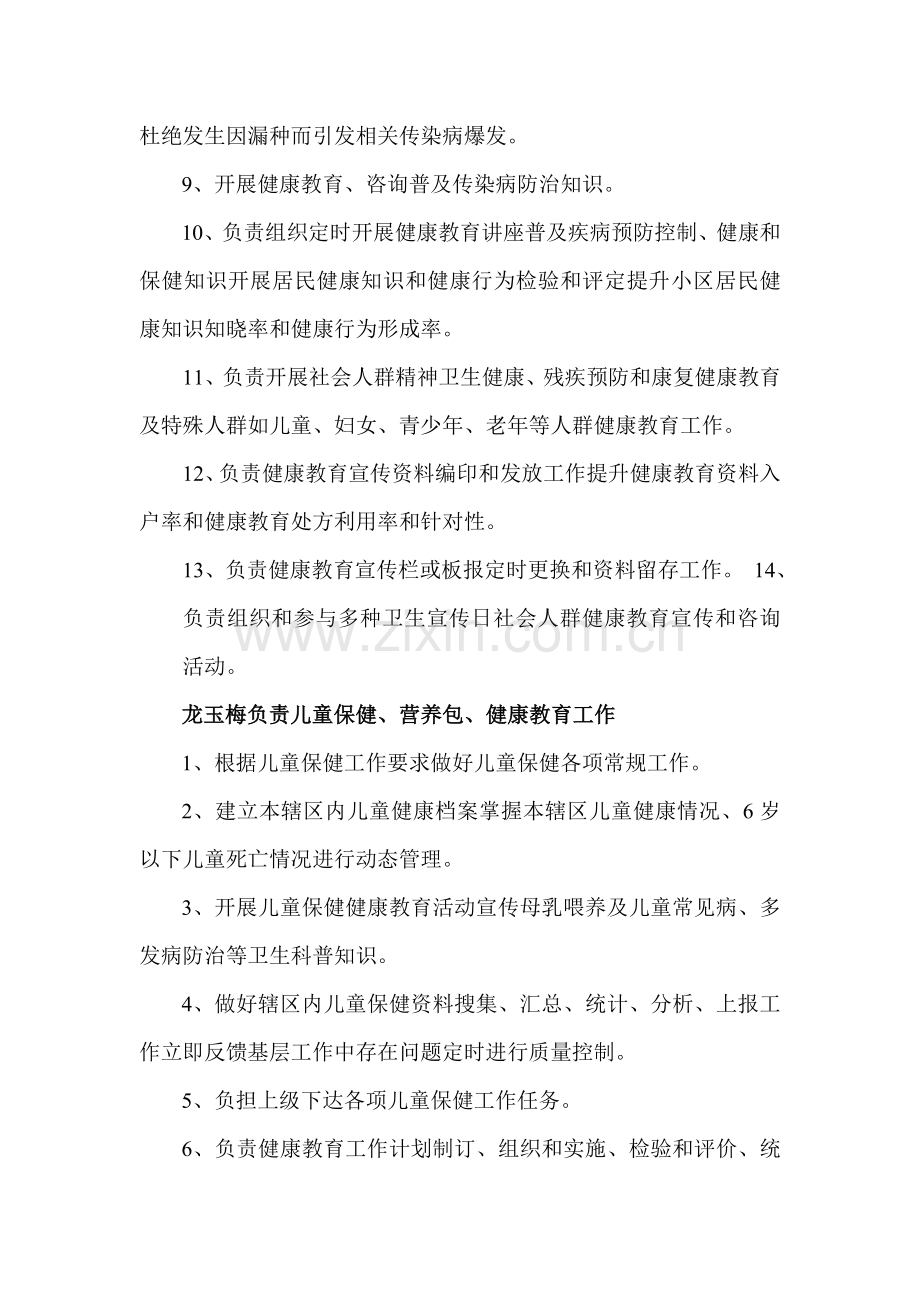 杜绝发生因漏种而引发相关传染病爆发。

9、开展健康教育、咨询普及传染病防治知识。

10、负责组织定时开展健康教育讲座普及疾病预防控制、健康和保健知识开展居民健康知识和健康行为检验和评定提升小区居民健康知识知晓率和健康行为形成率。

11、负责开展社会人群精神卫生健康、残疾预防和康复健康教育及特殊人群如儿童、妇女、青少年、老年等人群健康教育工作。

12、负责健康教育宣传资料编印和发放工作提升健康教育资料入户率和健康教育处方利用率和针对性。

13、负责健康教育宣传栏或板报定时更换和资料留存工作。 14、负责组织和参与多种卫生宣传日社会人群健康教育宣传和咨询活动。

龙玉梅负责儿童保健、营养包、健康教育工作

1、根据儿童保健工作要求做好儿童保健各项常规工作。

2、建立本辖区内儿童健康档案掌握本辖区儿童健康情况、6岁以下儿童死亡情况进行动态管理。

3、开展儿童保健健康教育活动宣传母乳喂养及儿童常见病、多发病防治等卫生科普知识。

4、做好辖区内儿童保健资料搜集、汇总、统计、分析、上报工作立即反馈基层工作中存在问题定时进行质量控制。

5、负担上级下达各项儿童保健工作任务。

6、负责健康教育工作计划制订、组织和实施、检验和评价、统

www.zixin.com.cn